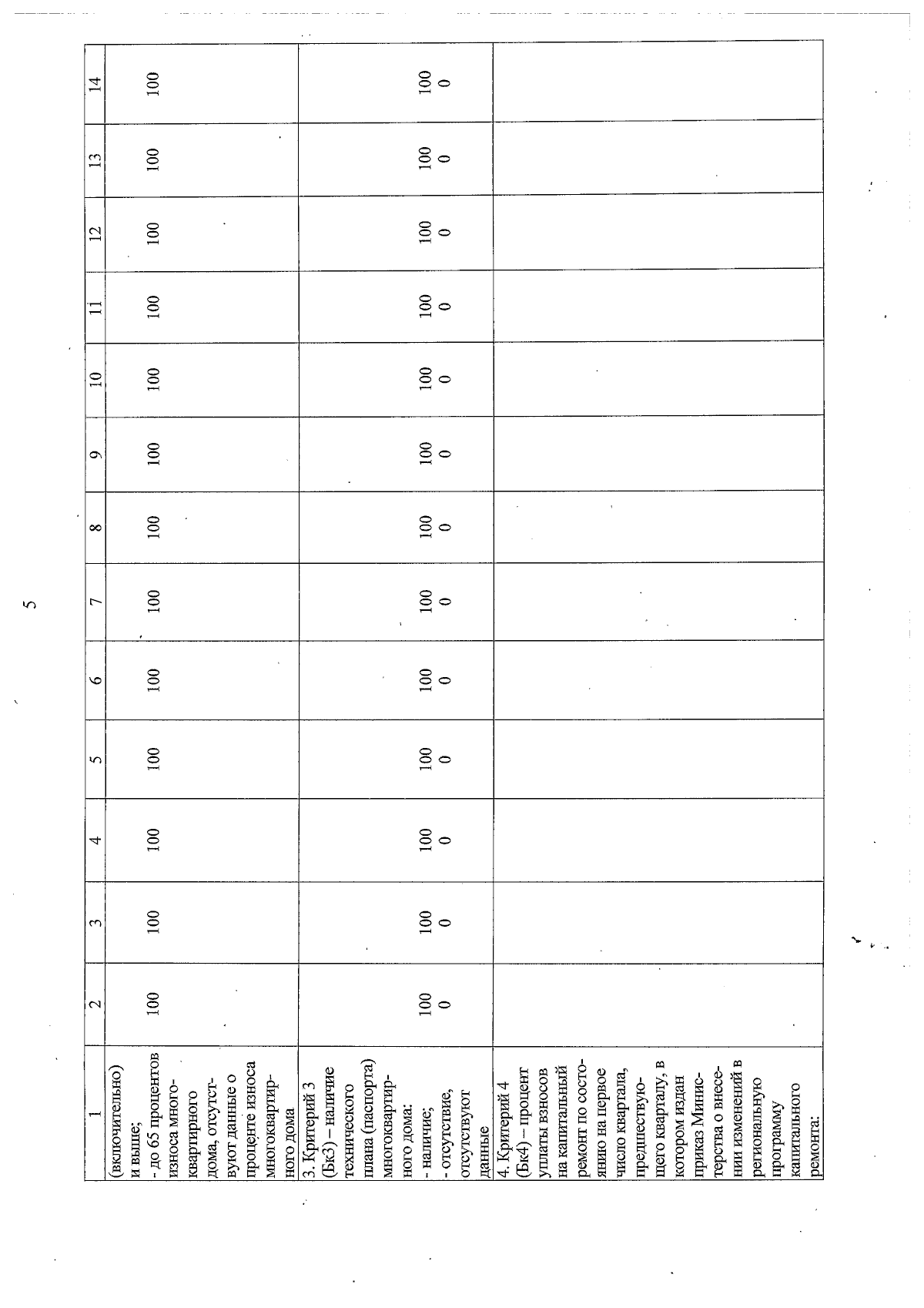 5

| 1 | 2 | 3 | 4 | 5 | 6 | 7 | 8 | 9 | 10 | 11 | 12 | 13 | 14 |
|---|---|---|---|---|---|---|---|---|---|---|---|---|---|
| (включительно) и выше; - до 65 процентов износа многоквартирного дома, отсутствуют данные о проценте износа многоквартирного дома | 100 | 100 | 100 | 100 | 100 | 100 | 100 | 100 | 100 | 100 | 100 | 100 | 100 |
| 3. Критерий 3 (Бк3) – наличие технического плана (паспорта) многоквартирного дома: - наличие; - отсутствие, отсутствуют данные | 100 0 | 100 0 | 100 0 | 100 0 | 100 0 | 100 0 | 100 0 | 100 0 | 100 0 | 100 0 | 100 0 | 100 0 | 100 0 |
| 4. Критерий 4 (Бк4) – процент уплаты взносов на капитальный ремонт по состоянию на первое число квартала, предшествующего кварталу, в котором издан приказ Министерства о внесении изменений в региональную программу капитального ремонта: | | | | | | | | | | | | | |